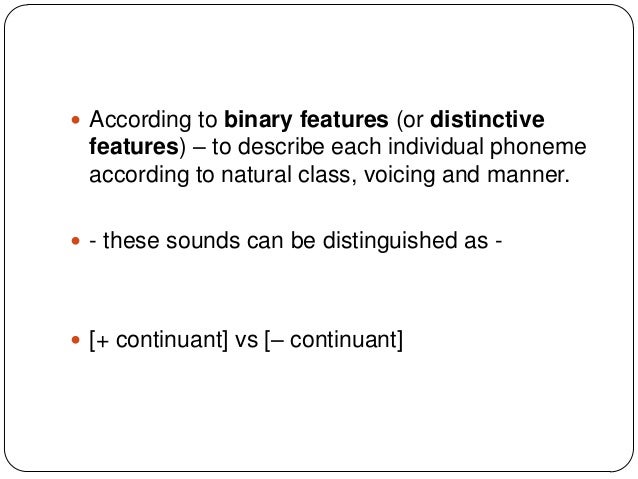 • According to binary features (or distinctive features) – to describe each individual phoneme according to natural class, voicing and manner.

• - these sounds can be distinguished as -

• [+ continuant] vs [– continuant]